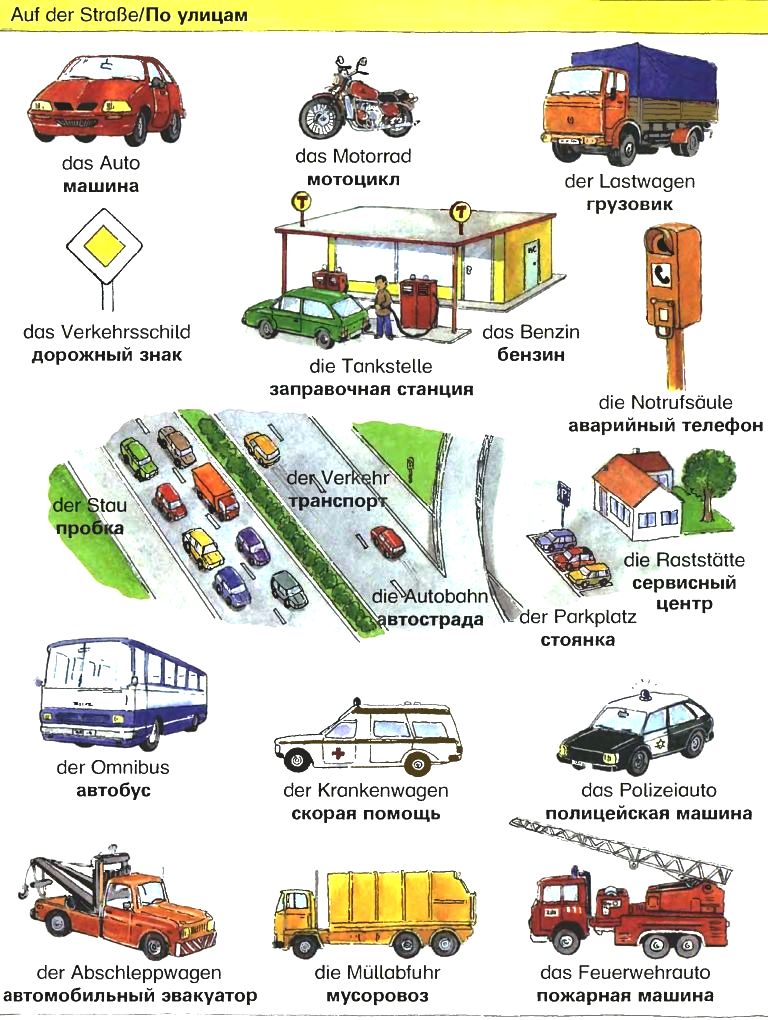 Auf der Straße/По улицам

das Auto
машина

das Motorrad
мотоцикл

der Lastwagen
грузовик

das Verkehrsschild
дорожный знак

die Tankstelle
заправочная станция

das Benzin
бензин

die Notrufsäule
аварийный телефон

der Stau
пробка

der Verkehr
транспорт

die Autobahn
автострада

der Parkplatz
стоянка

die Raststätte
сервисный центр

der Omnibus
автобус

der Krankenwagen
скорая помощь

das Polizeiauto
полицейская машина

der Abschleppwagen
автомобильный эвакуатор

die Müllabfuhr
мусоровоз

das Feuerwehrauto
пожарная машина